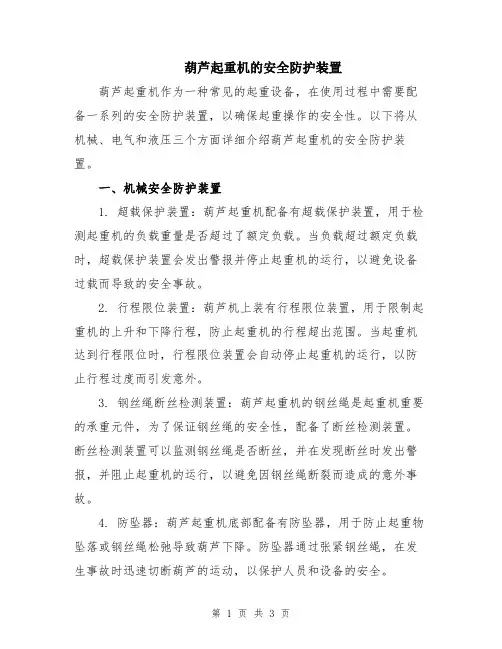 葫芦起重机的安全防护装置

葫芦起重机作为一种常见的起重设备，在使用过程中需要配备一系列的安全防护装置，以确保起重操作的安全性。以下将从机械、电气和液压三个方面详细介绍葫芦起重机的安全防护装置。

一、机械安全防护装置

1. 超载保护装置：葫芦起重机配备有超载保护装置，用于检测起重机的负载重量是否超过了额定负载。当负载超过额定负载时，超载保护装置会发出警报并停止起重机的运行，以避免设备过载而导致的安全事故。

2. 行程限位装置：葫芦机上装有行程限位装置，用于限制起重机的上升和下降行程，防止起重机的行程超出范围。当起重机达到行程限位时，行程限位装置会自动停止起重机的运行，以防止行程过度而引发意外。

3. 钢丝绳断丝检测装置：葫芦起重机的钢丝绳是起重机重要的承重元件，为了保证钢丝绳的安全性，配备了断丝检测装置。断丝检测装置可以监测钢丝绳是否断丝，并在发现断丝时发出警报，并阻止起重机的运行，以避免因钢丝绳断裂而造成的意外事故。

4. 防坠器：葫芦起重机底部配备有防坠器，用于防止起重物坠落或钢丝绳松弛导致葫芦下降。防坠器通过张紧钢丝绳，在发生事故时迅速切断葫芦的运动，以保护人员和设备的安全。

第 1 页 共 3 页